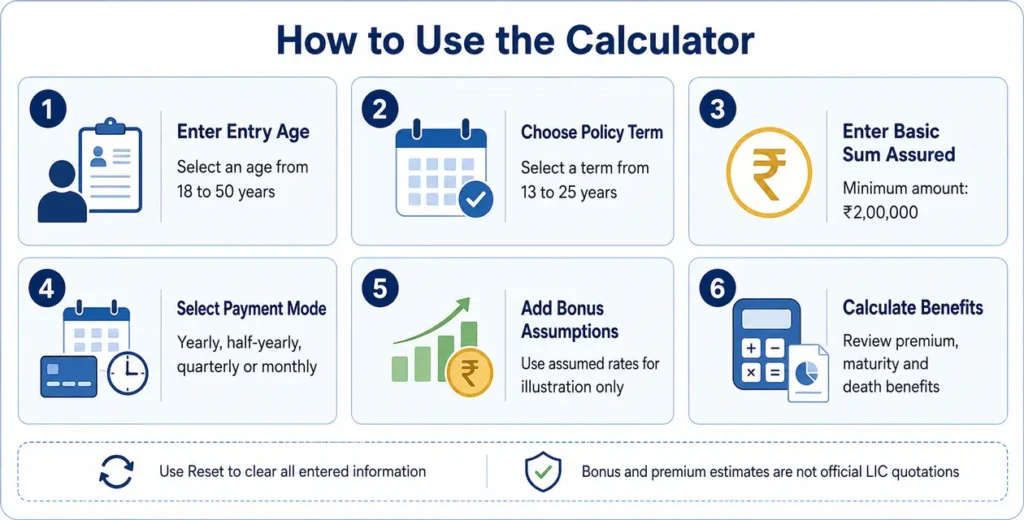 How to Use the Calculator

1

Enter Entry Age

Select an age from 18 to 50 years

2

Choose Policy Term

Select a term from 13 to 25 years

3

₹

Enter Basic Sum Assured

Minimum amount: ₹2,00,000

4

Select Payment Mode

Yearly, half-yearly, quarterly or monthly

5

₹

Add Bonus Assumptions

Use assumed rates for illustration only

6

Calculate Benefits

Review premium, maturity and death benefits

Use Reset to clear all entered information

Bonus and premium estimates are not official LIC quotations